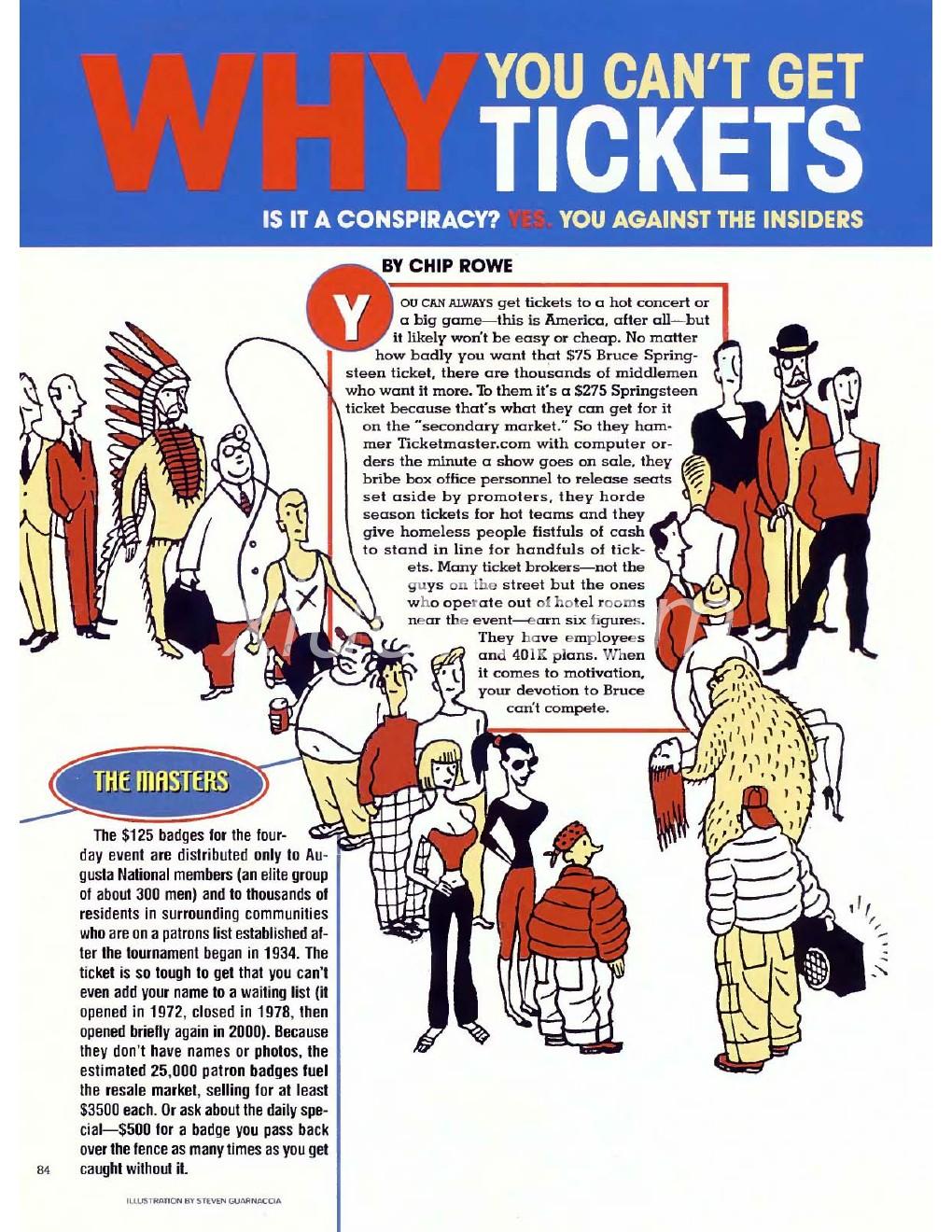 WHY YOU CAN'T GET TICKETS

IS IT A CONSPIRACY? YES. YOU AGAINST THE INSIDERS

BY CHIP ROWE

YOU CAN ALWAYS get tickets to a hot concert or a big game—this is America, after all—but it likely won't be easy or cheap. No matter how badly you want that $75 Bruce Springsteen ticket, there are thousands of middlemen who want it more. To them it's a $275 Springsteen ticket because that's what they can get for it on the "secondary market." So they hammer Ticketmaster.com with computer orders the minute a show goes on sale, they bribe box office personnel to release seats set aside by promoters, they horde season tickets for hot teams and they give homeless people fistfuls of cash to stand in line for handfuls of tickets. Many ticket brokers—not the guys on the street but the ones who operate out of hotel rooms near the event—earn six figures. They have employees and 401K plans. When it comes to motivation, your devotion to Bruce can't compete.

THE MASTERS

The $125 badges for the four-day event are distributed only to Augusta National members (an elite group of about 300 men) and to thousands of residents in surrounding communities who are on a patrons list established after the tournament began in 1934. The ticket is so tough to get that you can't even add your name to a waiting list (it opened in 1972, closed in 1978, then opened briefly again in 2000). Because they don't have names or photos, the estimated 25,000 patron badges fuel the resale market, selling for at least $3500 each. Or ask about the daily special—$500 for a badge you pass back over the fence as many times as you get caught without it.

84

ILLUSTRATION BY STEVEN GUARNACCIA